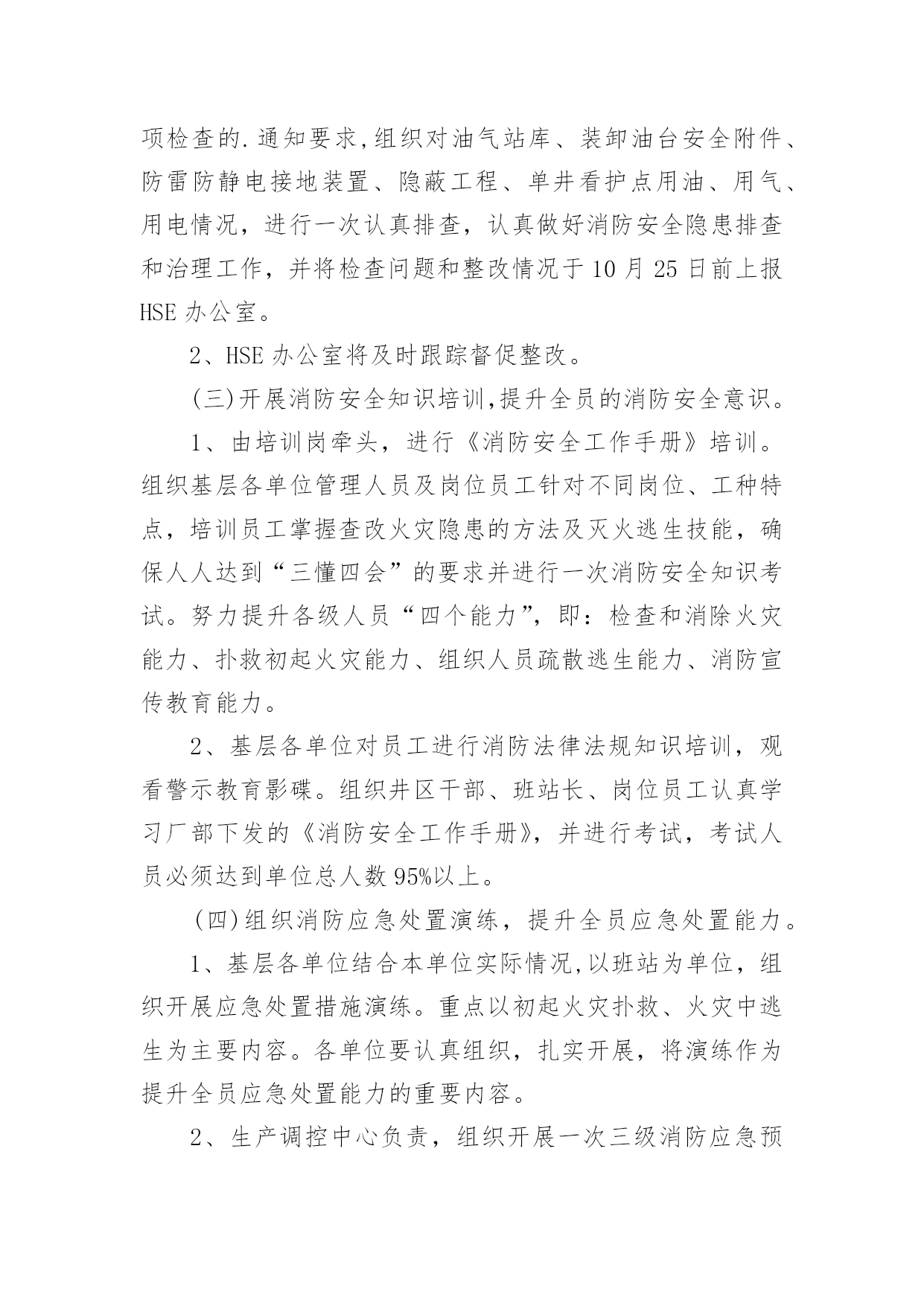 项检查的.通知要求,组织对油气站库、装卸油台安全附件、防雷防静电接地装置、隐蔽工程、单井看护点用油、用气、用电情况，进行一次认真排查，认真做好消防安全隐患排查和治理工作，并将检查问题和整改情况于10月25日前上报HSE办公室。

2、HSE办公室将及时跟踪督促整改。

(三)开展消防安全知识培训,提升全员的消防安全意识。

1、由培训岗牵头，进行《消防安全工作手册》培训。组织基层各单位管理人员及岗位员工针对不同岗位、工种特点，培训员工掌握查改火灾隐患的方法及灭火逃生技能，确保人人达到“三懂四会”的要求并进行一次消防安全知识考试。努力提升各级人员“四个能力”，即：检查和消除火灾能力、扑救初起火灾能力、组织人员疏散逃生能力、消防宣传教育能力。

2、基层各单位对员工进行消防法律法规知识培训，观看警示教育影碟。组织井区干部、班站长、岗位员工认真学习厂部下发的《消防安全工作手册》，并进行考试，考试人员必须达到单位总人数95%以上。

(四)组织消防应急处置演练，提升全员应急处置能力。

1、基层各单位结合本单位实际情况,以班站为单位，组织开展应急处置措施演练。重点以初起火灾扑救、火灾中逃生为主要内容。各单位要认真组织，扎实开展，将演练作为提升全员应急处置能力的重要内容。

2、生产调控中心负责，组织开展一次三级消防应急预